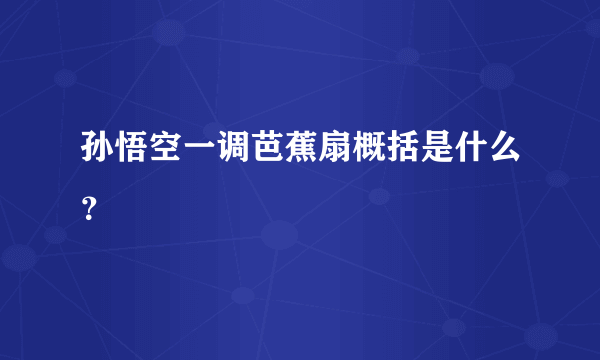 孙悟空一调芭蕉扇概括是什么？